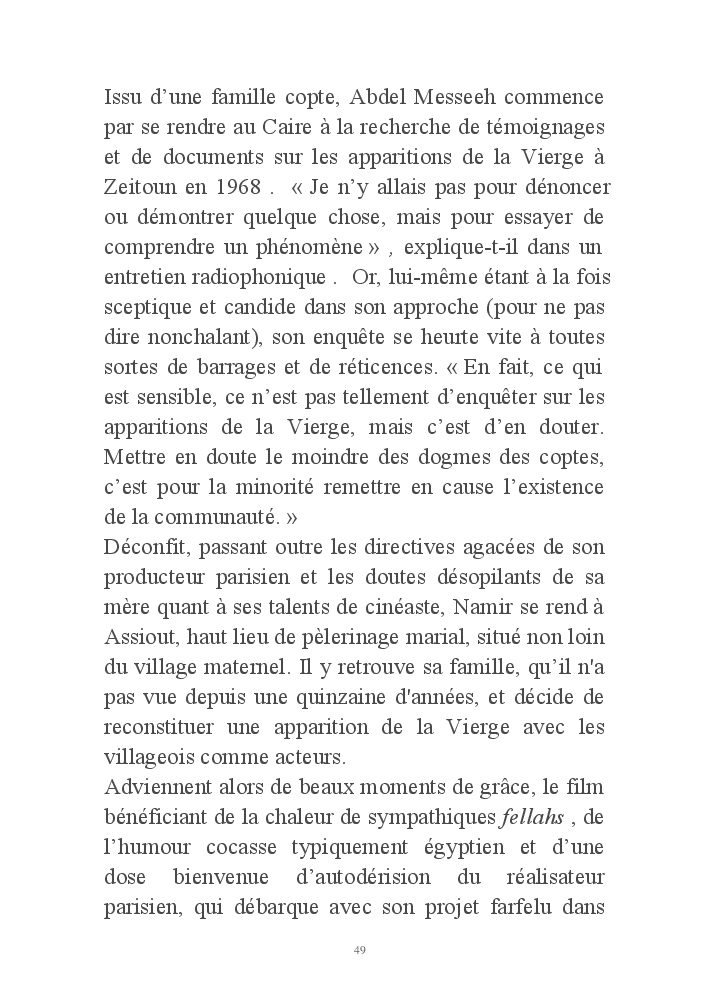 Issu d’une famille copte, Abdel Messeeh commence par se rendre au Caire à la recherche de témoignages et de documents sur les apparitions de la Vierge à Zeitoun en 1968 . « Je n’y allais pas pour dénoncer ou démontrer quelque chose, mais pour essayer de comprendre un phénomène » , explique-t-il dans un entretien radiophonique . Or, lui-même étant à la fois sceptique et candide dans son approche (pour ne pas dire nonchalant), son enquête se heurte vite à toutes sortes de barrages et de réticences. « En fait, ce qui est sensible, ce n’est pas tellement d’enquêter sur les apparitions de la Vierge, mais c’est d’en douter. Mettre en doute le moindre des dogmes des coptes, c’est pour la minorité remettre en cause l’existence de la communauté. »
Déconfit, passant outre les directives agacées de son producteur parisien et les doutes désopilants de sa mère quant à ses talents de cinéaste, Namir se rend à Assiout, haut lieu de pèlerinage marial, situé non loin du village maternel. Il y retrouve sa famille, qu’il n'a pas vue depuis une quinzaine d'années, et décide de reconstituer une apparition de la Vierge avec les villageois comme acteurs.
Adviennent alors de beaux moments de grâce, le film bénéficiant de la chaleur de sympathiques fellahs , de l’humour cocasse typiquement égyptien et d’une dose bienvenue d’autodérision du réalisateur parisien, qui débarque avec son projet farfelu dans

49